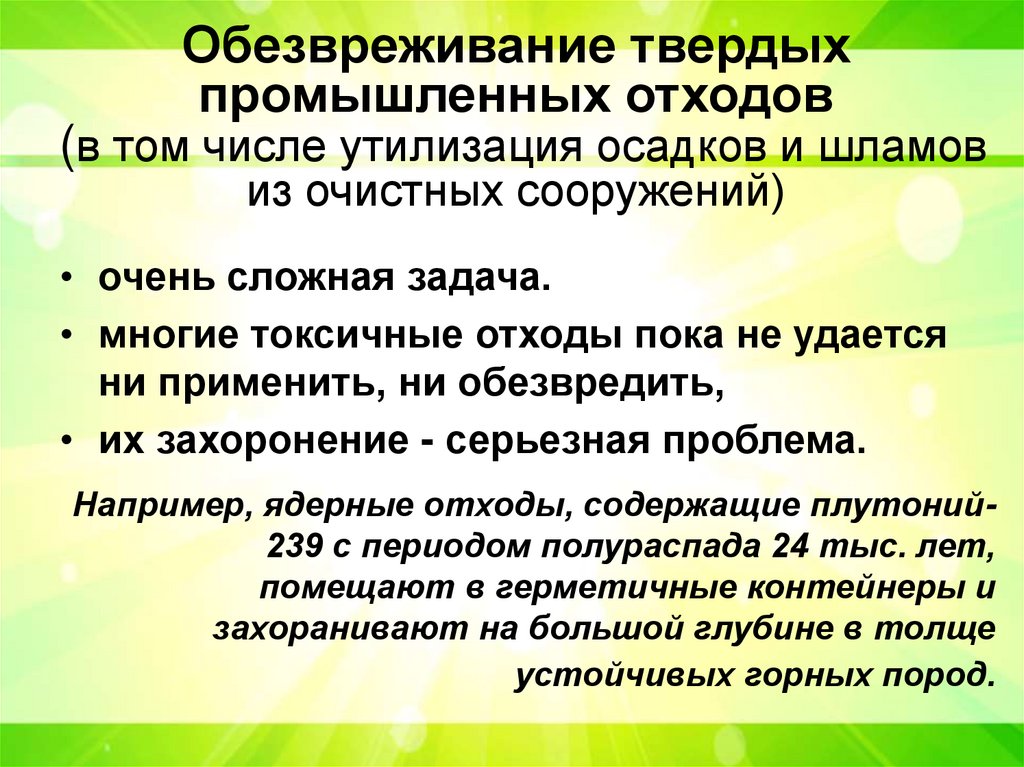 Обезвреживание твердых промышленных отходов
(в том числе утилизация осадков и шламов из очистных сооружений)

• очень сложная задача.
• многие токсичные отходы пока не удается ни применить, ни обезвредить,
• их захоронение - серьезная проблема.

Например, ядерные отходы, содержащие плутоний-239 с периодом полураспада 24 тыс. лет, помещают в герметичные контейнеры и захоранивают на большой глубине в толще устойчивых горных пород.